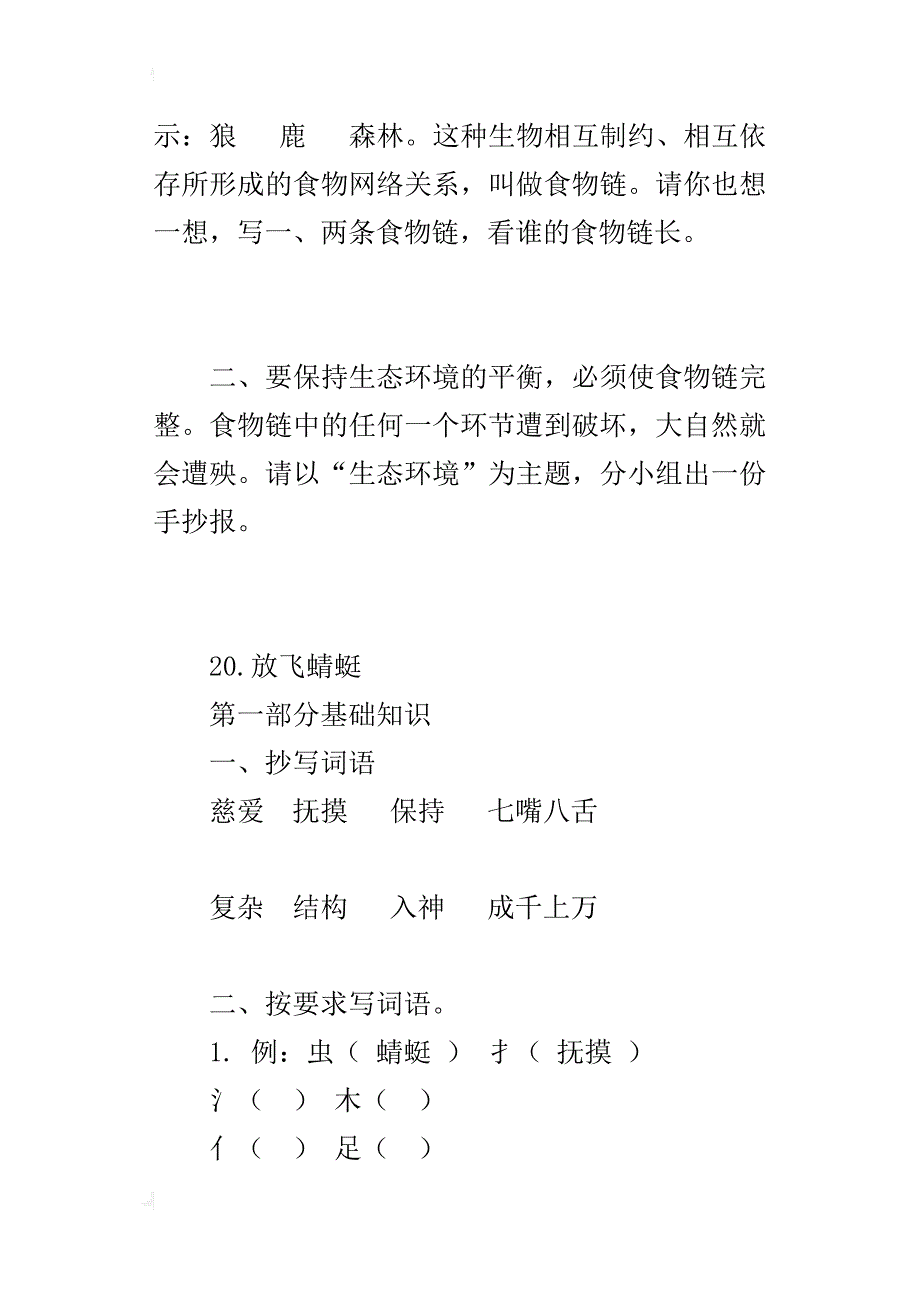 示：狼　鹿　森林。这种生物相互制约、相互依存所形成的食物网络关系，叫做食物链。请你也想一想，写一、两条食物链，看谁的食物链长。

二、要保持生态环境的平衡，必须使食物链完整。食物链中的任何一个环节遭到破坏，大自然就会遭殃。请以“生态环境”为主题，分小组出一份手抄报。

20.放飞蜻蜓
第一部分基础知识
一、抄写词语
慈爱　抚摸　保持　七嘴八舌

复杂　结构　入神　成千上万

二、按要求写词语。
1. 例：虫（ 蜻蜓 ）　扌（ 抚摸 ）
氵（　）　木（　）
亻（　）　足（　）